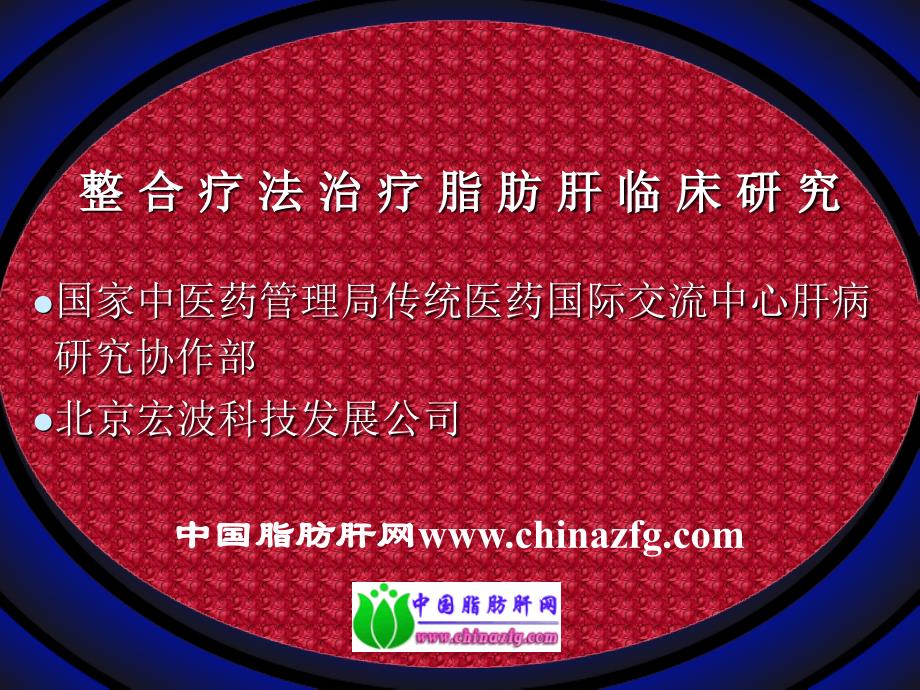 整合疗法治疗脂肪肝临床研究

国家中医药管理局传统医药国际交流中心肝病研究协作部

北京宏波科技发展公司

中国脂肪肝网www.chinazfg.com

中国脂肪肝网
www.chinazfg.com